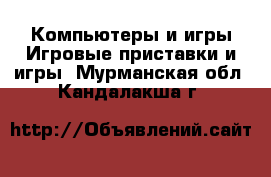 Компьютеры и игры Игровые приставки и игры  Мурманская обл Кандалакша г

http://Объявлений.сайт